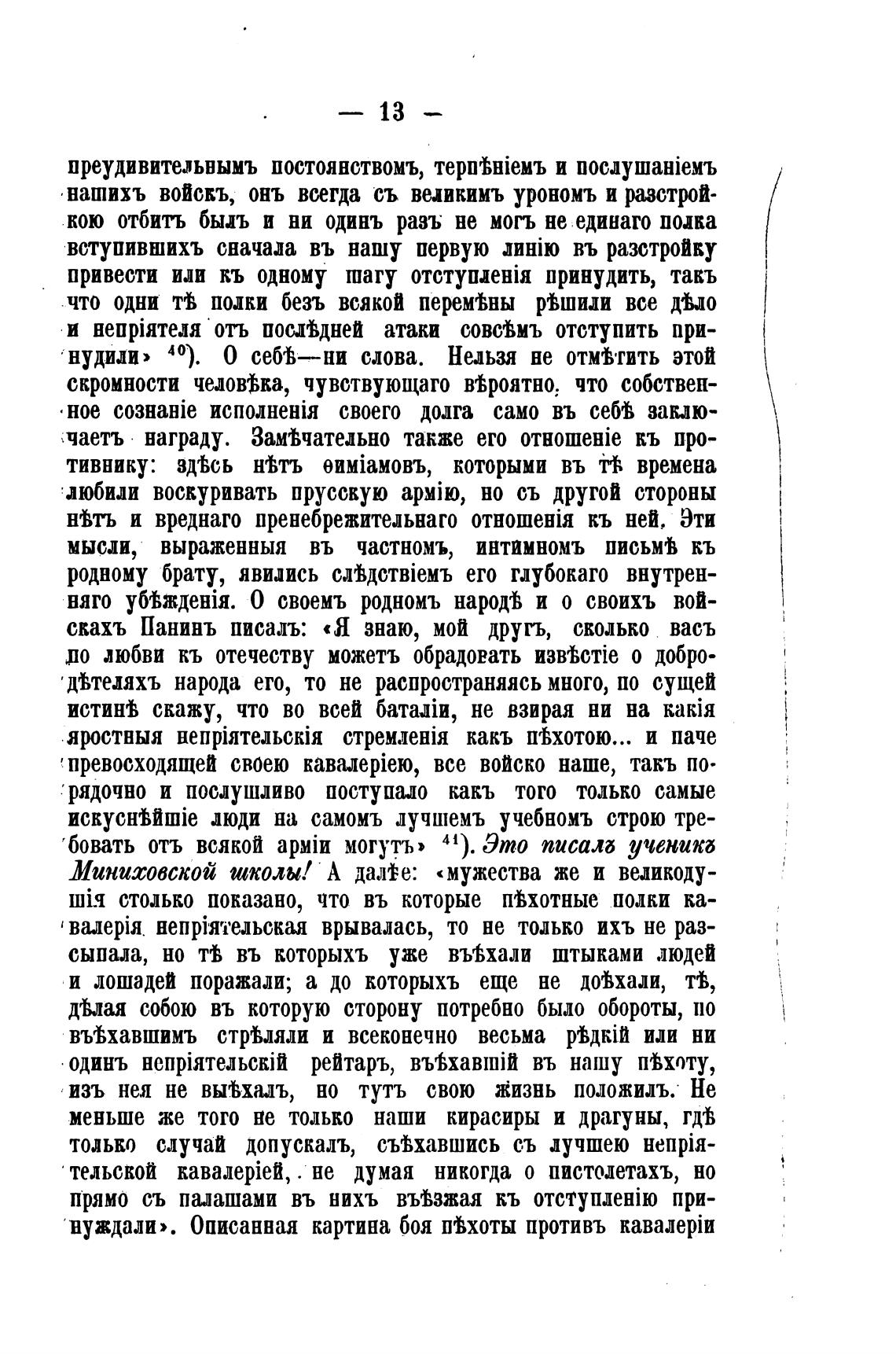 — 13 —

преудивительнымъ постоянствомъ, терпѣніемъ и послушаніемъ нашихъ войскъ, онъ всегда съ великимъ урономъ и разстройкою отбитъ былъ и ни одинъ разъ не могъ не единаго полка вступившихъ сначала въ нашу первую линію въ разстройку привести или къ одному шагу отступленія принудить, такъ что одни тѣ полки безъ всякой перемѣны рѣшили все дѣло и непріятеля отъ послѣдней атаки совсѣмъ отступить принудили» $^{40}$). О себѣ—ни слова. Нельзя не отмѣтить этой скромности человѣка, чувствующаго вѣроятно, что собственное сознаніе исполненія своего долга само въ себѣ заключаетъ награду. Замѣчательно также его отношеніе къ противнику: здѣсь нѣтъ ѳиміамовъ, которыми въ тѣ времена любили воскуривать прусскую армію, но съ другой стороны нѣтъ и вреднаго пренебрежительнаго отношенія къ ней. Эти мысли, выраженныя въ частномъ, интимномъ письмѣ къ родному брату, явились слѣдствіемъ его глубокаго внутренняго убѣжденія. О своемъ родномъ народѣ и о своихъ войскахъ Панинъ писалъ: «Я знаю, мой другъ, сколько васъ по любви къ отечеству можетъ обрадовать извѣстіе о добродѣтеляхъ народа его, то не распространяясь много, по сущей истинѣ скажу, что во всей баталіи, не взирая ни на какія яростныя непріятельскія стремленія какъ пѣхотою... и паче превосходящей своею кавалеріею, все войско наше, такъ порядочно и послушливо поступало какъ того только самые искуснѣйшіе люди на самомъ лучшемъ учебномъ строю требовать отъ всякой арміи могутъ» $^{41}$). Это писалъ ученикъ Миниховской школы! А далѣе: «мужества же и великодушія столько показано, что въ которые пѣхотные полки кавалерія непріятельская врывалась, то не только ихъ не разсыпала, но тѣ въ которыхъ уже въѣхали штыками людей и лошадей поражали; а до которыхъ еще не доѣхали, тѣ, дѣлая собою въ которую сторону потребно было обороты, по въѣхавшимъ стрѣляли и всеконечно весьма рѣдкій или ни одинъ непріятельскій рейтаръ, въѣхавшій въ нашу пѣхоту, изъ нея не выѣхалъ, но тутъ свою жизнь положилъ. Не меньше же того не только наши кирасиры и драгуны, гдѣ только случай допускалъ, съѣхавшись съ лучшею непріятельской кавалеріей, не думая никогда о пистолетахъ, но прямо съ палашами въ нихъ въѣзжая къ отступленію принуждали». Описанная картина боя пѣхоты противъ кавалеріи